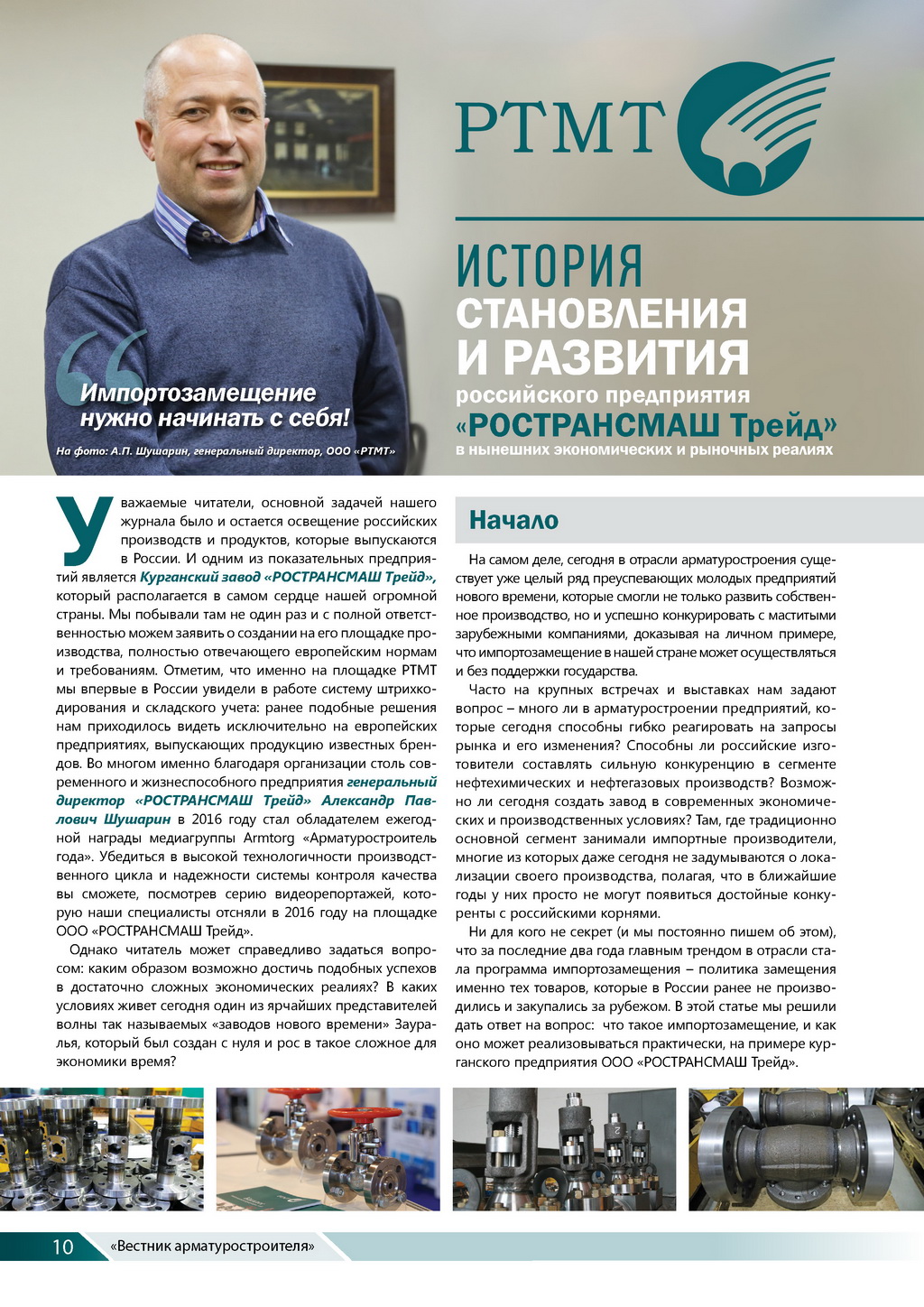 РТМТ

ИСТОРИЯ СТАНОВЛЕНИЯ И РАЗВИТИЯ российского предприятия «РОСТРАНСМАШ Трейд» в нынешних экономических и рыночных реалиях

Импортозамещение нужно начинать с себя!

На фото: А.П. Шушарин, генеральный директор, ООО «РТМТ»

Уважаемые читатели, основной задачей нашего журнала было и остается освещение российских производств и продуктов, которые выпускаются в России. И одним из показательных предприятий является Курганский завод «РОСТРАНСМАШ Трейд», который располагается в самом сердце нашей огромной страны. Мы побывали там не один раз и с полной ответственностью можем заявить о создании на его площадке производства, полностью отвечающего европейским нормам и требованиям. Отметим, что именно на площадке РТМТ мы впервые в России увидели в работе систему штрихкодирования и складского учета: ранее подобные решения нам приходилось видеть исключительно на европейских предприятиях, выпускающих продукцию известных брендов. Во многом именно благодаря организации столь современного и жизнеспособного предприятия генеральный директор «РОСТРАНСМАШ Трейд» Александр Павлович Шушарин в 2016 году стал обладателем ежегодной награды медиагруппы Armtorg «Арматуростроитель года». Убедиться в высокой технологичности производственного цикла и надежности системы контроля качества вы сможете, посмотрев серию видеорепортажей, которую наши специалисты отсняли в 2016 году на площадке ООО «РОСТРАНСМАШ Трейд».

Однако читатель может справедливо задаться вопросом: каким образом возможно достичь подобных успехов в достаточно сложных экономических реалиях? В каких условиях живет сегодня один из ярчайших представителей волны так называемых «заводов нового времени» Зауралья, который был создан с нуля и рос в такое сложное для экономики время?

Начало

На самом деле, сегодня в отрасли арматуростроения существует уже целый ряд преуспевающих молодых предприятий нового времени, которые смогли не только развить собственное производство, но и успешно конкурировать с маститыми зарубежными компаниями, доказывая на личном примере, что импортозамещение в нашей стране может осуществляться и без поддержки государства.

Часто на крупных встречах и выставках нам задают вопрос – много ли в арматуростроении предприятий, которые сегодня способны гибко реагировать на запросы рынка и его изменения? Способны ли российские изготовители составлять сильную конкуренцию в сегменте нефтехимических и нефтегазовых производств? Возможно ли сегодня создать завод в современных экономических и производственных условиях? Там, где традиционно основной сегмент занимали импортные производители, многие из которых даже сегодня не задумываются о локализации своего производства, полагая, что в ближайшие годы у них просто не могут появиться достойные конкуренты с российскими корнями.

Ни для кого не секрет (и мы постоянно пишем об этом), что за последние два года главным трендом в отрасли стала программа импортозамещения – политика замещения именно тех товаров, которые в России ранее не производились и закупались за рубежом. В этой статье мы решили дать ответ на вопрос: что такое импортозамещение, и как оно может реализовываться практически, на примере курганского предприятия ООО «РОСТРАНСМАШ Трейд».

10 «Вестник арматуростроителя»